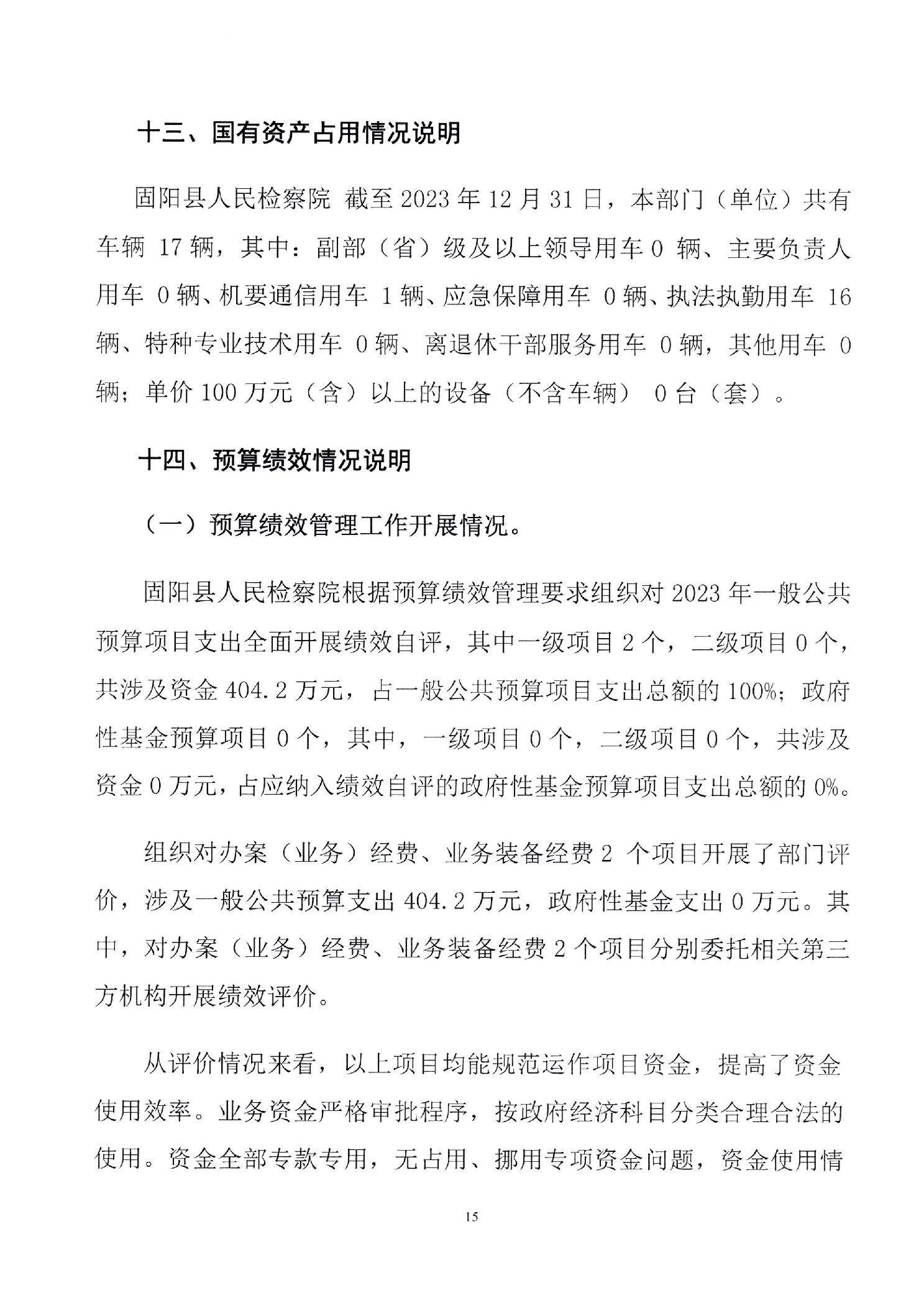 十三、国有资产占用情况说明

固阳县人民检察院 截至 2023 年 12 月 31 日，本部门（单位）共有车辆 17 辆，其中：副部（省）级及以上领导用车 0 辆、主要负责人用车 0 辆、机要通信用车 1 辆、应急保障用车 0 辆、执法执勤用车 16 辆、特种专业技术用车 0 辆、离退休干部服务用车 0 辆，其他用车 0 辆；单价 100 万元（含）以上的设备（不含车辆） 0 台（套）。

十四、预算绩效情况说明

（一）预算绩效管理工作开展情况。

固阳县人民检察院根据预算绩效管理要求组织对 2023 年一般公共预算项目支出全面开展绩效自评，其中一级项目 2 个，二级项目 0 个，共涉及资金 404.2 万元，占一般公共预算项目支出总额的 100%；政府性基金预算项目 0 个，其中，一级项目 0 个，二级项目 0 个，共涉及资金 0 万元，占应纳入绩效自评的政府性基金预算项目支出总额的 0%。

组织对办案（业务）经费、业务装备经费 2 个项目开展了部门评价，涉及一般公共预算支出 404.2 万元，政府性基金支出 0 万元。其中，对办案（业务）经费、业务装备经费 2 个项目分别委托相关第三方机构开展绩效评价。

从评价情况来看，以上项目均能规范运作项目资金，提高了资金使用效率。业务资金严格审批程序，按政府经济科目分类合理合法的使用。资金全部专款专用，无占用、挪用专项资金问题，资金使用情

15